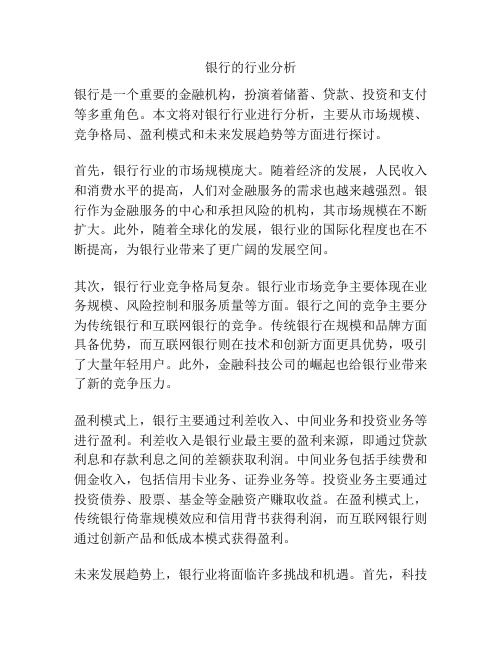 银行的行业分析

银行是一个重要的金融机构，扮演着储蓄、贷款、投资和支付等多重角色。本文将对银行行业进行分析，主要从市场规模、竞争格局、盈利模式和未来发展趋势等方面进行探讨。

首先，银行行业的市场规模庞大。随着经济的发展，人民收入和消费水平的提高，人们对金融服务的需求也越来越强烈。银行作为金融服务的中心和承担风险的机构，其市场规模在不断扩大。此外，随着全球化的发展，银行业的国际化程度也在不断提高，为银行业带来了更广阔的发展空间。

其次，银行行业竞争格局复杂。银行业市场竞争主要体现在业务规模、风险控制和服务质量等方面。银行之间的竞争主要分为传统银行和互联网银行的竞争。传统银行在规模和品牌方面具备优势，而互联网银行则在技术和创新方面更具优势，吸引了大量年轻用户。此外，金融科技公司的崛起也给银行业带来了新的竞争压力。

盈利模式上，银行主要通过利差收入、中间业务和投资业务等进行盈利。利差收入是银行业最主要的盈利来源，即通过贷款利息和存款利息之间的差额获取利润。中间业务包括手续费和佣金收入，包括信用卡业务、证券业务等。投资业务主要通过投资债券、股票、基金等金融资产赚取收益。在盈利模式上，传统银行倚靠规模效应和信用背书获得利润，而互联网银行则通过创新产品和低成本模式获得盈利。

未来发展趋势上，银行业将面临许多挑战和机遇。首先，科技